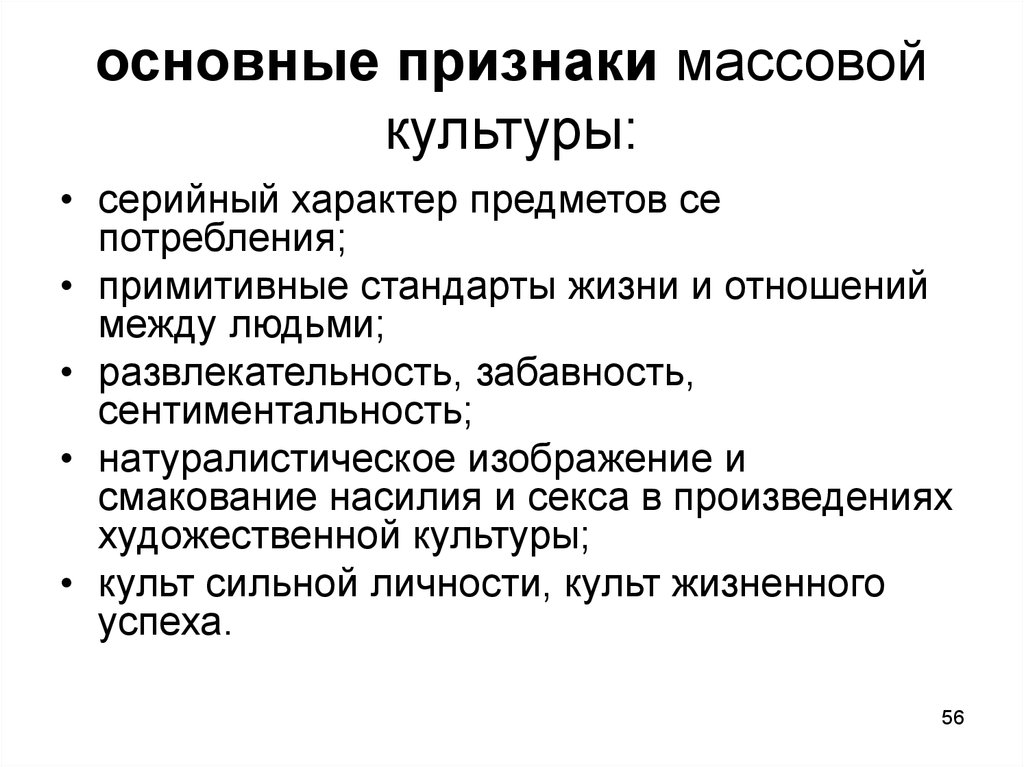 основные признаки массовой культуры:

• серийный характер предметов се потребления;
• примитивные стандарты жизни и отношений между людьми;
• развлекательность, забавность, сентиментальность;
• натуралистическое изображение и смакование насилия и секса в произведениях художественной культуры;
• культ сильной личности, культ жизненного успеха.

56